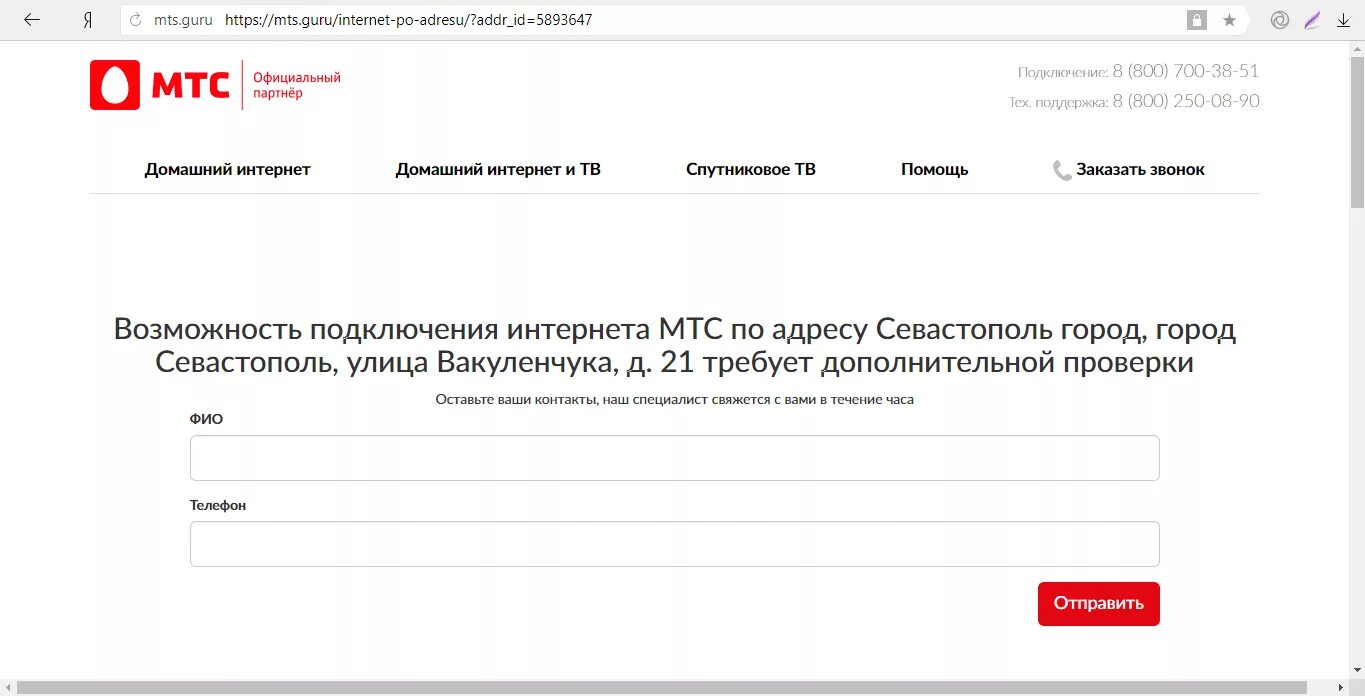 Я mts.guru https://mts.guru/internet-po-adresu/?addr_id=5893647

МТС Официальный партнёр

Подключение: 8 (800) 700-38-51
Тех. поддержка: 8 (800) 250-08-90

Домашний интернет Домашний интернет и ТВ Спутниковое ТВ Помощь Заказать звонок

Возможность подключения интернета МТС по адресу Севастополь город, город Севастополь, улица Вакуленчука, д. 21 требует дополнительной проверки

Оставьте ваши контакты, наш специалист свяжется с вами в течение часа

ФИО

Телефон

Отправить